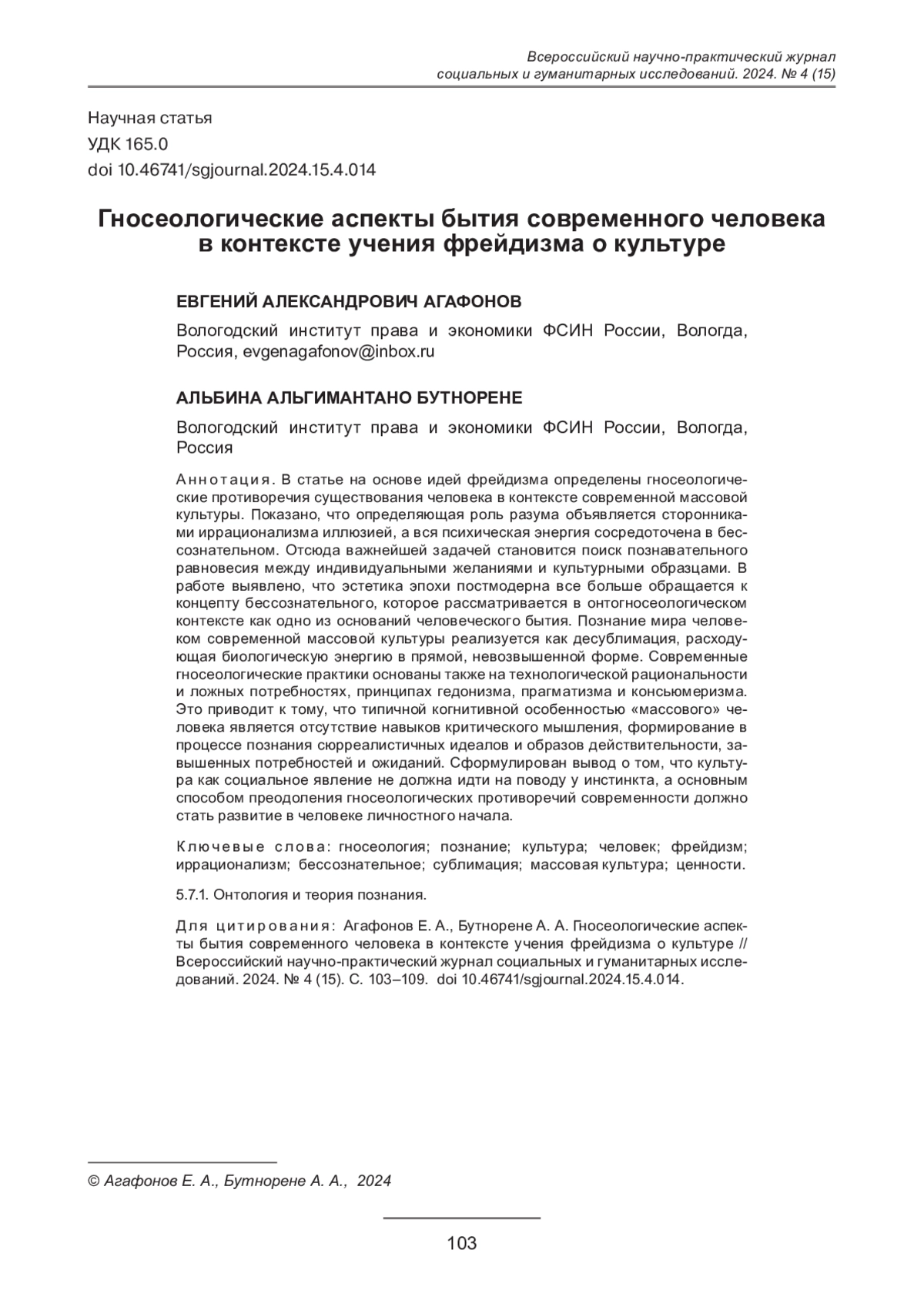 Всероссийский научно-практический журнал
социальных и гуманитарных исследований. 2024. № 4 (15)

Научная статья
УДК 165.0
doi 10.46741/sgjournal.2024.15.4.014

Гносеологические аспекты бытия современного человека
в контексте учения фрейдизма о культуре

ЕВГЕНИЙ АЛЕКСАНДРОВИЧ АГАФОНОВ

Вологодский институт права и экономики ФСИН России, Вологда, Россия, evgenagafonov@inbox.ru

АЛЬБИНА АЛЬГИМАНТАНО БУТНОРЕНЕ

Вологодский институт права и экономики ФСИН России, Вологда, Россия

Аннотация. В статье на основе идей фрейдизма определены гносеологические противоречия существования человека в контексте современной массовой культуры. Показано, что определяющая роль разума объявляется сторонниками иррационализма иллюзией, а вся психическая энергия сосредоточена в бессознательном. Отсюда важнейшей задачей становится поиск познавательного равновесия между индивидуальными желаниями и культурными образцами. В работе выявлено, что эстетика эпохи постмодерна все больше обращается к концепту бессознательного, которое рассматривается в онтогносеологическом контексте как одно из оснований человеческого бытия. Познание мира человеком современной массовой культуры реализуется как десублимация, расходующая биологическую энергию в прямой, невозвышенной форме. Современные гносеологические практики основаны также на технологической рациональности и ложных потребностях, принципах гедонизма, прагматизма и консьюмеризма. Это приводит к тому, что типичной когнитивной особенностью «массового» человека является отсутствие навыков критического мышления, формирование в процессе познания сюрреалистичных идеалов и образов действительности, завышенных потребностей и ожиданий. Сформулирован вывод о том, что культура как социальное явление не должна идти на поводу у инстинкта, а основным способом преодоления гносеологических противоречий современности должно стать развитие в человеке личностного начала.

Ключевые слова: гносеология; познание; культура; человек; фрейдизм; иррационализм; бессознательное; сублимация; массовая культура; ценности.

5.7.1. Онтология и теория познания.

Для цитирования: Агафонов Е. А., Бутнорене А. А. Гносеологические аспекты бытия современного человека в контексте учения фрейдизма о культуре // Всероссийский научно-практический журнал социальных и гуманитарных исследований. 2024. № 4 (15). С. 103–109. doi 10.46741/sgjournal.2024.15.4.014.

© Агафонов Е. А., Бутнорене А. А., 2024

103